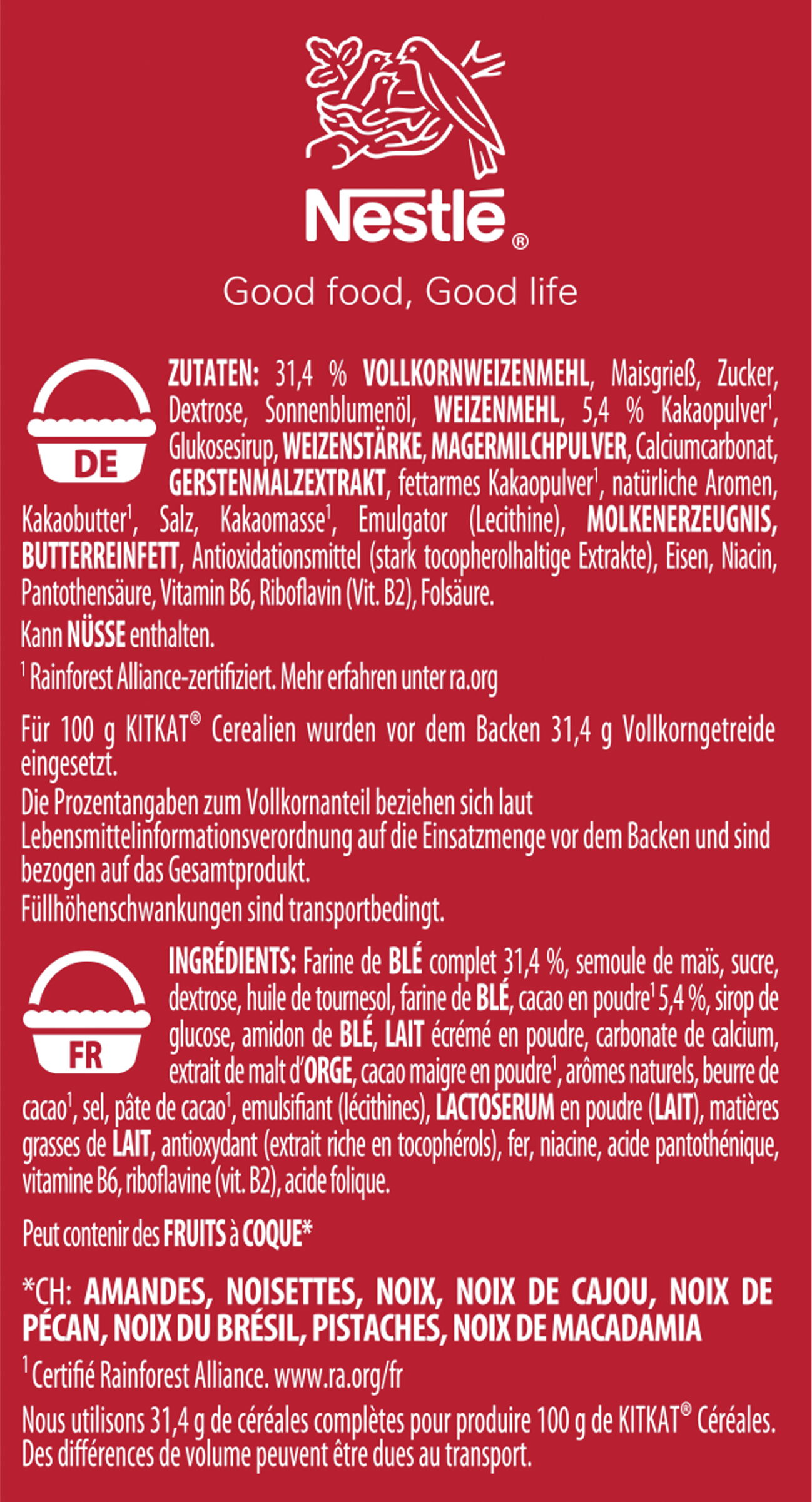 Nestlé®

Good food, Good life

DE

ZUTATEN: 31,4 % VOLLKORNWEIZENMEHL, Maisgrieß, Zucker, Dextrose, Sonnenblumenöl, WEIZENMEHL, 5,4 % Kakaopulver$^1$, Glukosesirup, WEIZENSTÄRKE, MAGERMILCHPULVER, Calciumcarbonat, GERSTENMALZEXTRAKT, fettarmes Kakaopulver$^1$, natürliche Aromen, Kakaobutter$^1$, Salz, Kakaomasse$^1$, Emulgator (Lecithine), MOLKENERZEUGNIS, BUTTERREINFETT, Antioxidationsmittel (stark tocopherolhaltige Extrakte), Eisen, Niacin, Pantothensäure, Vitamin B6, Riboflavin (Vit. B2), Folsäure.

Kann NÜSSE enthalten.

$^1$ Rainforest Alliance-zertifiziert. Mehr erfahren unter ra.org

Für 100 g KITKAT® Cerealien wurden vor dem Backen 31,4 g Vollkorngetreide eingesetzt.
Die Prozentangaben zum Vollkornanteil beziehen sich laut Lebensmittelinformationsverordnung auf die Einsatzmenge vor dem Backen und sind bezogen auf das Gesamtprodukt.
Füllhöhenschwankungen sind transportbedingt.

FR

INGRÉDIENTS: Farine de BLÉ complet 31,4 %, semoule de maïs, sucre, dextrose, huile de tournesol, farine de BLÉ, cacao en poudre$^1$ 5,4 %, sirop de glucose, amidon de BLÉ, LAIT écrémé en poudre, carbonate de calcium, extrait de malt d'ORGE, cacao maigre en poudre$^1$, arômes naturels, beurre de cacao$^1$, sel, pâte de cacao$^1$, emulsifiant (lécithines), LACTOSERUM en poudre (LAIT), matières grasses de LAIT, antioxydant (extrait riche en tocophérols), fer, niacine, acide pantothénique, vitamine B6, riboflavine (vit. B2), acide folique.

Peut contenir des FRUITS à COQUE*

*CH: AMANDES, NOISETTES, NOIX, NOIX DE CAJOU, NOIX DE PÉCAN, NOIX DU BRÉSIL, PISTACHES, NOIX DE MACADAMIA

$^1$ Certifié Rainforest Alliance. www.ra.org/fr

Nous utilisons 31,4 g de céréales complètes pour produire 100 g de KITKAT® Céréales.
Des différences de volume peuvent être dues au transport.